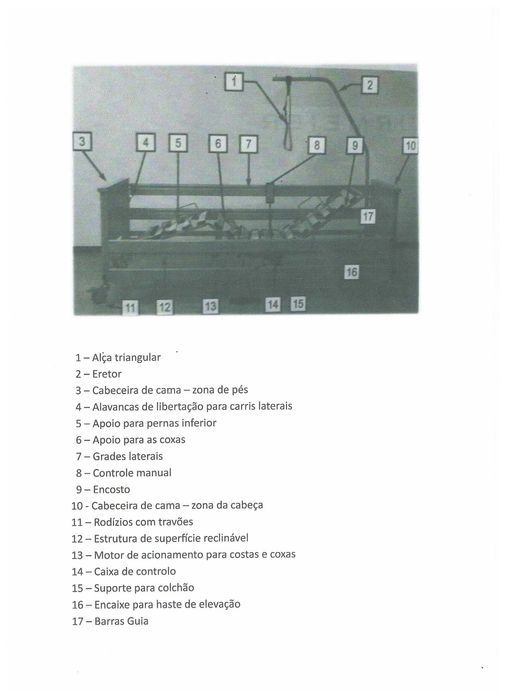 1 2 3 4 5 6 7 8 9 10 17 16 11 12 13 14 15

1 – Alça triangular
2 – Eretor
3 – Cabeceira de cama – zona de pés
4 – Alavancas de libertação para carris laterais
5 – Apoio para pernas inferior
6 – Apoio para as coxas
7 – Grades laterais
8 – Controle manual
9 – Encosto
10 - Cabeceira de cama – zona da cabeça
11 – Rodízios com travões
12 – Estrutura de superfície reclinável
13 – Motor de acionamento para costas e coxas
14 – Caixa de controlo
15 – Suporte para colchão
16 – Encaixe para haste de elevação
17 – Barras Guia